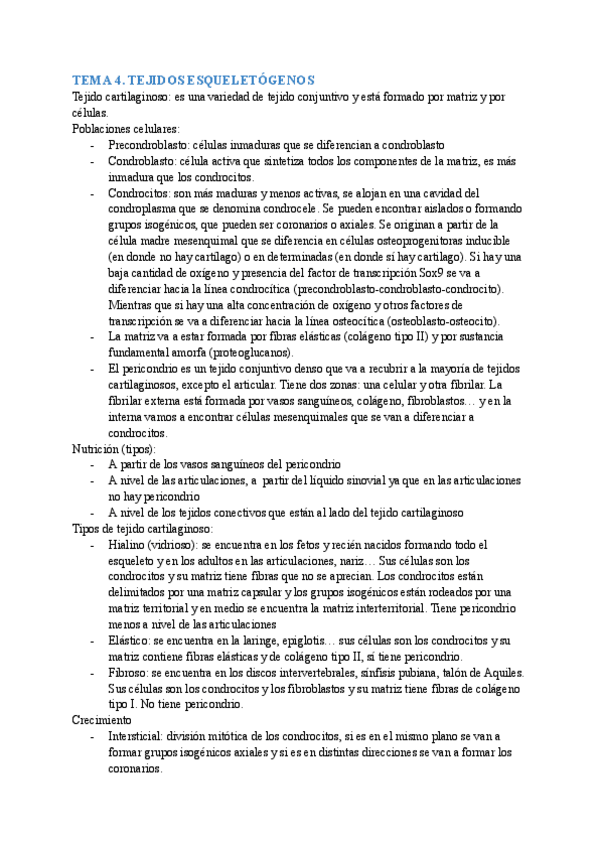 TEMA 4. TEJIDOS ESQUELETÓGENOS
Tejido cartilaginoso: es una variedad de tejido conjuntivo y está formado por matriz y por células.
Poblaciones celulares:
- Precondroblasto: células inmaduras que se diferencian a condroblasto
- Condroblasto: célula activa que sintetiza todos los componentes de la matriz, es más inmadura que los condrocitos.
- Condrocitos: son más maduras y menos activas, se alojan en una cavidad del condroplasma que se denomina condrocele. Se pueden encontrar aislados o formando grupos isogénicos, que pueden ser coronarios o axiales. Se originan a partir de la célula madre mesenquimal que se diferencia en células osteoprogenitoras inducible (en donde no hay cartílago) o en determinadas (en donde sí hay cartílago). Si hay una baja cantidad de oxígeno y presencia del factor de transcripción Sox9 se va a diferenciar hacia la línea condrocítica (precondroblasto-condroblasto-condrocito). Mientras que si hay una alta concentración de oxígeno y otros factores de transcripción se va a diferenciar hacia la línea osteocítica (osteoblasto-osteocito).
- La matriz va a estar formada por fibras elásticas (colágeno tipo II) y por sustancia fundamental amorfa (proteoglucanos).
- El pericondrio es un tejido conjuntivo denso que va a recubrir a la mayoría de tejidos cartilaginosos, excepto el articular. Tiene dos zonas: una celular y otra fibrilar. La fibrilar externa está formada por vasos sanguíneos, colágeno, fibroblastos… y en la interna vamos a encontrar células mesenquimales que se van a diferenciar a condrocitos.
Nutrición (tipos):
- A partir de los vasos sanguíneos del pericondrio
- A nivel de las articulaciones, a partir del líquido sinovial ya que en las articulaciones no hay pericondrio
- A nivel de los tejidos conectivos que están al lado del tejido cartilaginoso
Tipos de tejido cartilaginoso:
- Hialino (vidrioso): se encuentra en los fetos y recién nacidos formando todo el esqueleto y en los adultos en las articulaciones, nariz… Sus células son los condrocitos y su matriz tiene fibras que no se aprecian. Los condrocitos están delimitados por una matriz capsular y los grupos isogénicos están rodeados por una matriz territorial y en medio se encuentra la matriz interterritorial. Tiene pericondrio menos a nivel de las articulaciones
- Elástico: se encuentra en la laringe, epiglotis… sus células son los condrocitos y su matriz contiene fibras elásticas y de colágeno tipo II, sí tiene pericondrio.
- Fibroso: se encuentra en los discos intervertebrales, sínfisis pubiana, talón de Aquiles. Sus células son los condrocitos y los fibroblastos y su matriz tiene fibras de colágeno tipo I. No tiene pericondrio.
Crecimiento
- Intersticial: división mitótica de los condrocitos, si es en el mismo plano se van a formar grupos isogénicos axiales y si es en distintas direcciones se van a formar los coronarios.